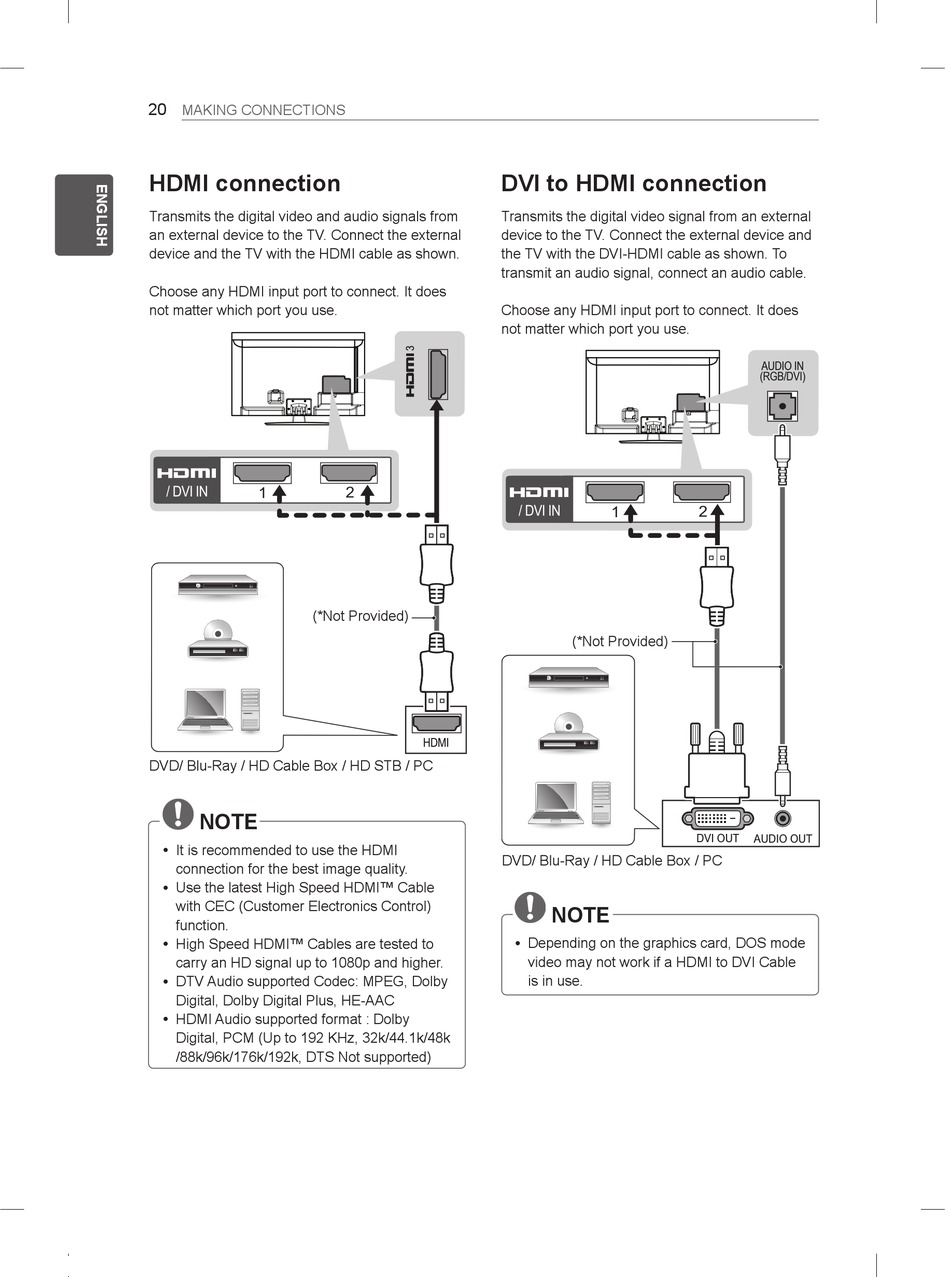 20 MAKING CONNECTIONS

ENGLISH

HDMI connection

Transmits the digital video and audio signals from an external device to the TV. Connect the external device and the TV with the HDMI cable as shown.

Choose any HDMI input port to connect. It does not matter which port you use.

HDMI 3

HDMI / DVI IN 1 2

(*Not Provided)

HDMI

DVD/ Blu-Ray / HD Cable Box / HD STB / PC

NOTE

• It is recommended to use the HDMI connection for the best image quality.
• Use the latest High Speed HDMI™ Cable with CEC (Customer Electronics Control) function.
• High Speed HDMI™ Cables are tested to carry an HD signal up to 1080p and higher.
• DTV Audio supported Codec: MPEG, Dolby Digital, Dolby Digital Plus, HE-AAC
• HDMI Audio supported format : Dolby Digital, PCM (Up to 192 KHz, 32k/44.1k/48k /88k/96k/176k/192k, DTS Not supported)

DVI to HDMI connection

Transmits the digital video signal from an external device to the TV. Connect the external device and the TV with the DVI-HDMI cable as shown. To transmit an audio signal, connect an audio cable.

Choose any HDMI input port to connect. It does not matter which port you use.

AUDIO IN (RGB/DVI)

HDMI / DVI IN 1 2

(*Not Provided)

DVI OUT AUDIO OUT

DVD/ Blu-Ray / HD Cable Box / PC

NOTE

• Depending on the graphics card, DOS mode video may not work if a HDMI to DVI Cable is in use.